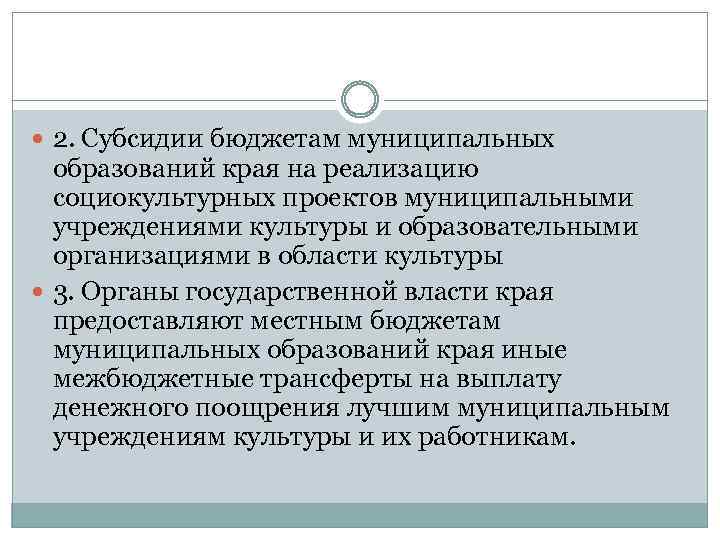 • 2. Субсидии бюджетам муниципальных образований края на реализацию социокультурных проектов муниципальными учреждениями культуры и образовательными организациями в области культуры

• 3. Органы государственной власти края предоставляют местным бюджетам муниципальных образований края иные межбюджетные трансферты на выплату денежного поощрения лучшим муниципальным учреждениям культуры и их работникам.